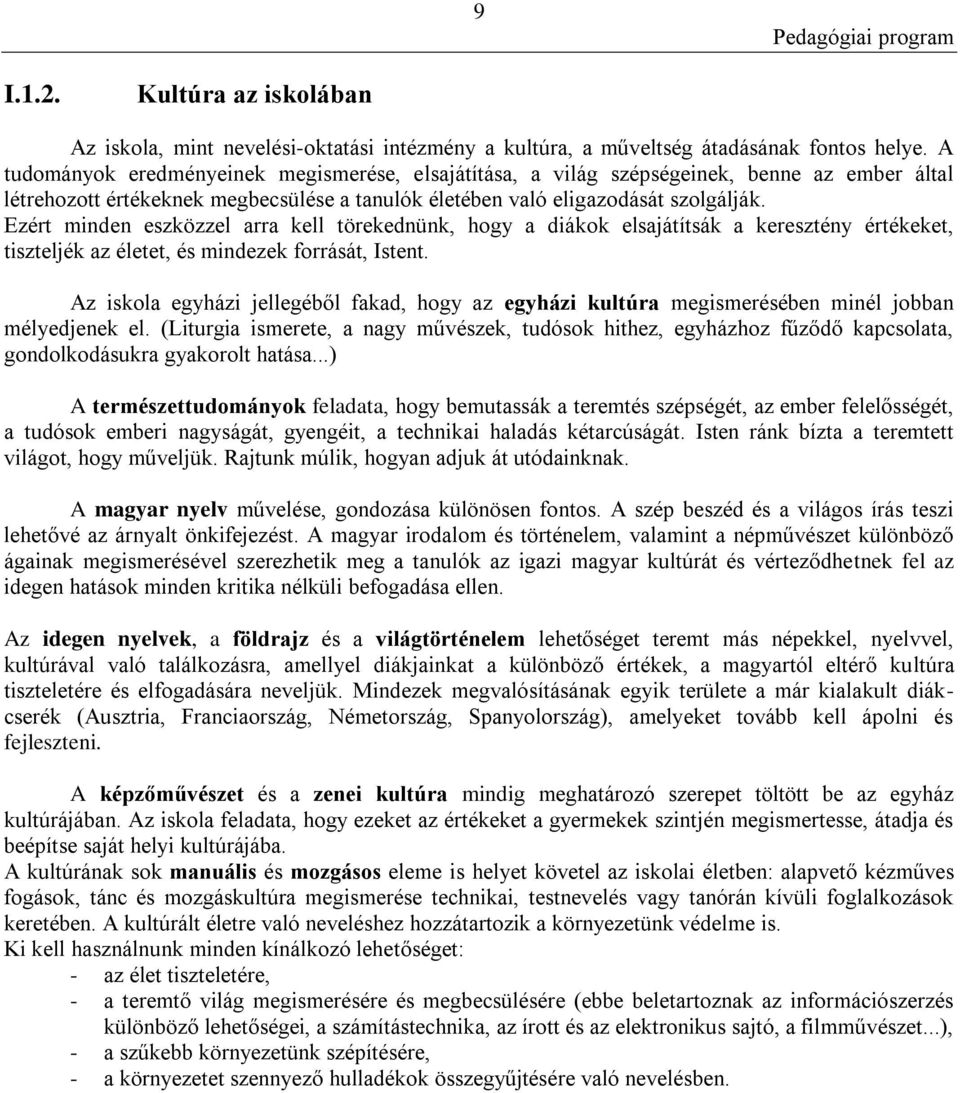 9

Pedagógiai program

I.1.2. Kultúra az iskolában

Az iskola, mint nevelési-oktatási intézmény a kultúra, a műveltség átadásának fontos helye. A tudományok eredményeinek megismerése, elsajátítása, a világ szépségeinek, benne az ember által létrehozott értékeknek megbecsülése a tanulók életében való eligazodását szolgálják. Ezért minden eszközzel arra kell törekednünk, hogy a diákok elsajátítsák a keresztény értékeket, tiszteljék az életet, és mindezek forrását, Istent.

Az iskola egyházi jellegéből fakad, hogy az egyházi kultúra megismerésében minél jobban mélyedjenek el. (Liturgia ismerete, a nagy művészek, tudósok hithez, egyházhoz fűződő kapcsolata, gondolkodásukra gyakorolt hatása...)

A természettudományok feladata, hogy bemutassák a teremtés szépségét, az ember felelősségét, a tudósok emberi nagyságát, gyengéit, a technikai haladás kétarcúságát. Isten ránk bízta a teremtett világot, hogy műveljük. Rajtunk múlik, hogyan adjuk át utódainknak.

A magyar nyelv művelése, gondozása különösen fontos. A szép beszéd és a világos írás teszi lehetővé az árnyalt önkifejezést. A magyar irodalom és történelem, valamint a népművészet különböző ágainak megismerésével szerezhetik meg a tanulók az igazi magyar kultúrát és vérteződhetnek fel az idegen hatások minden kritika nélküli befogadása ellen.

Az idegen nyelvek, a földrajz és a világtörténelem lehetőséget teremt más népekkel, nyelvvel, kultúrával való találkozásra, amellyel diákjainkat a különböző értékek, a magyartól eltérő kultúra tiszteletére és elfogadására neveljük. Mindezek megvalósításának egyik területe a már kialakult diákcserék (Ausztria, Franciaország, Németország, Spanyolország), amelyeket tovább kell ápolni és fejleszteni.

A képzőművészet és a zenei kultúra mindig meghatározó szerepet töltött be az egyház kultúrájában. Az iskola feladata, hogy ezeket az értékeket a gyermekek szintjén megismertesse, átadja és beépítse saját helyi kultúrájába.
A kultúrának sok manuális és mozgásos eleme is helyet követel az iskolai életben: alapvető kézműves fogások, tánc és mozgáskultúra megismerése technikai, testnevelés vagy tanórán kívüli foglalkozások keretében. A kultúrált életre való neveléshez hozzátartozik a környezetünk védelme is.
Ki kell használnunk minden kínálkozó lehetőséget:
- az élet tiszteletére,
- a teremtő világ megismerésére és megbecsülésére (ebbe beletartoznak az információszerzés különböző lehetőségei, a számítástechnika, az írott és az elektronikus sajtó, a filmművészet...),
- a szűkebb környezetünk szépítésére,
- a környezetet szennyező hulladékok összegyűjtésére való nevelésben.